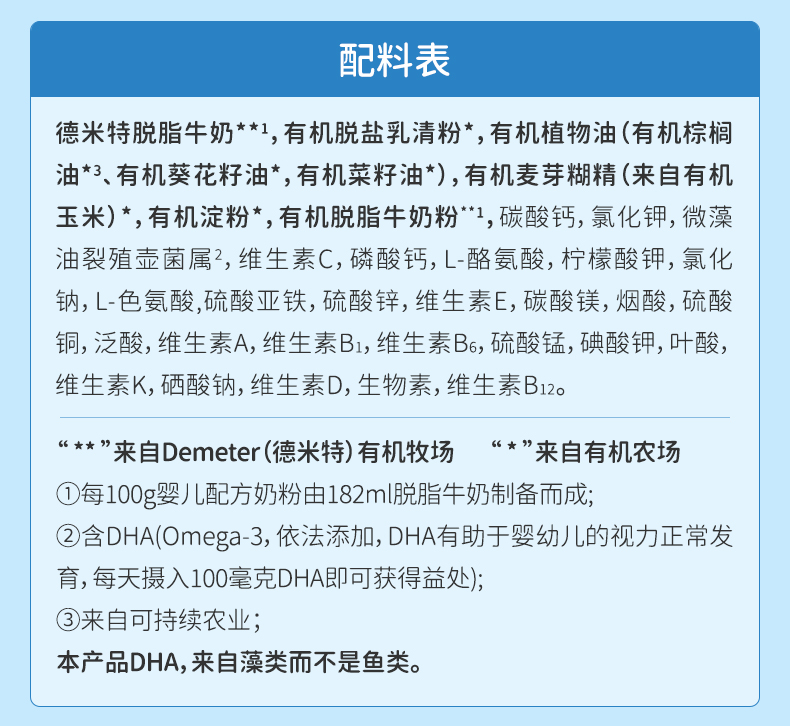 配料表

德米特脱脂牛奶**$^{1}$，有机脱盐乳清粉*，有机植物油（有机棕榈油*$^{3}$、有机葵花籽油*，有机菜籽油*），有机麦芽糊精（来自有机玉米）*，有机淀粉*，有机脱脂牛奶粉**$^{1}$，碳酸钙，氯化钾，微藻油裂殖壶菌属$^{2}$，维生素C，磷酸钙，L-酪氨酸，柠檬酸钾，氯化钠，L-色氨酸，硫酸亚铁，硫酸锌，维生素E，碳酸镁，烟酸，硫酸铜，泛酸，维生素A，维生素$B_1$，维生素$B_6$，硫酸锰，碘酸钾，叶酸，维生素K，硒酸钠，维生素D，生物素，维生素$B_{12}$。

“**”来自Demeter（德米特）有机牧场 “*”来自有机农场
①每100g婴儿配方奶粉由182ml脱脂牛奶制备而成;
②含DHA(Omega-3，依法添加，DHA有助于婴幼儿的视力正常发育，每天摄入100毫克DHA即可获得益处);
③来自可持续农业;
本产品DHA，来自藻类而不是鱼类。